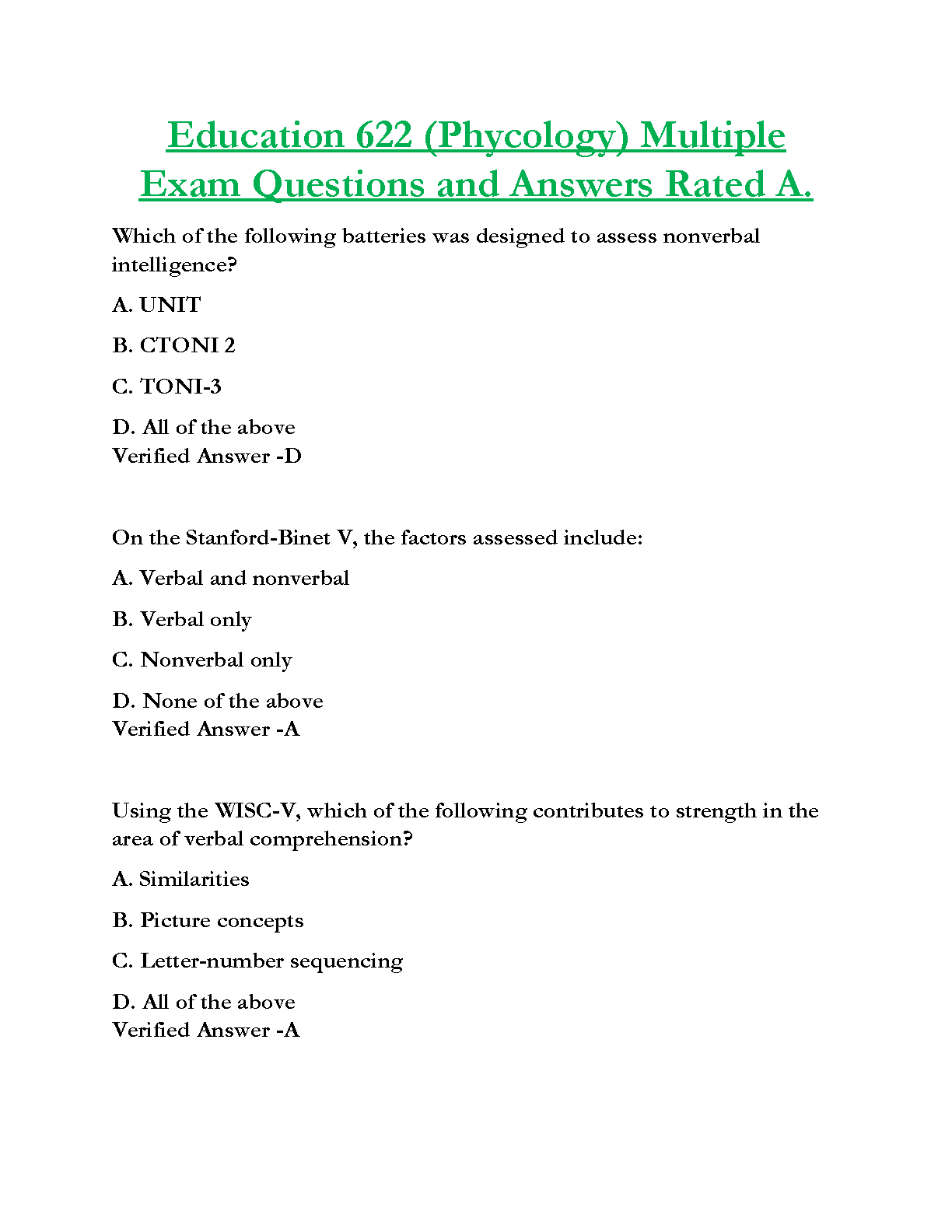 Education 622 (Phycology) Multiple Exam Questions and Answers Rated A.

Which of the following batteries was designed to assess nonverbal intelligence?

A. UNIT

B. CTONI 2

C. TONI-3

D. All of the above
Verified Answer -D

On the Stanford-Binet V, the factors assessed include:

A. Verbal and nonverbal

B. Verbal only

C. Nonverbal only

D. None of the above
Verified Answer -A

Using the WISC-V, which of the following contributes to strength in the area of verbal comprehension?

A. Similarities

B. Picture concepts

C. Letter-number sequencing

D. All of the above
Verified Answer -A